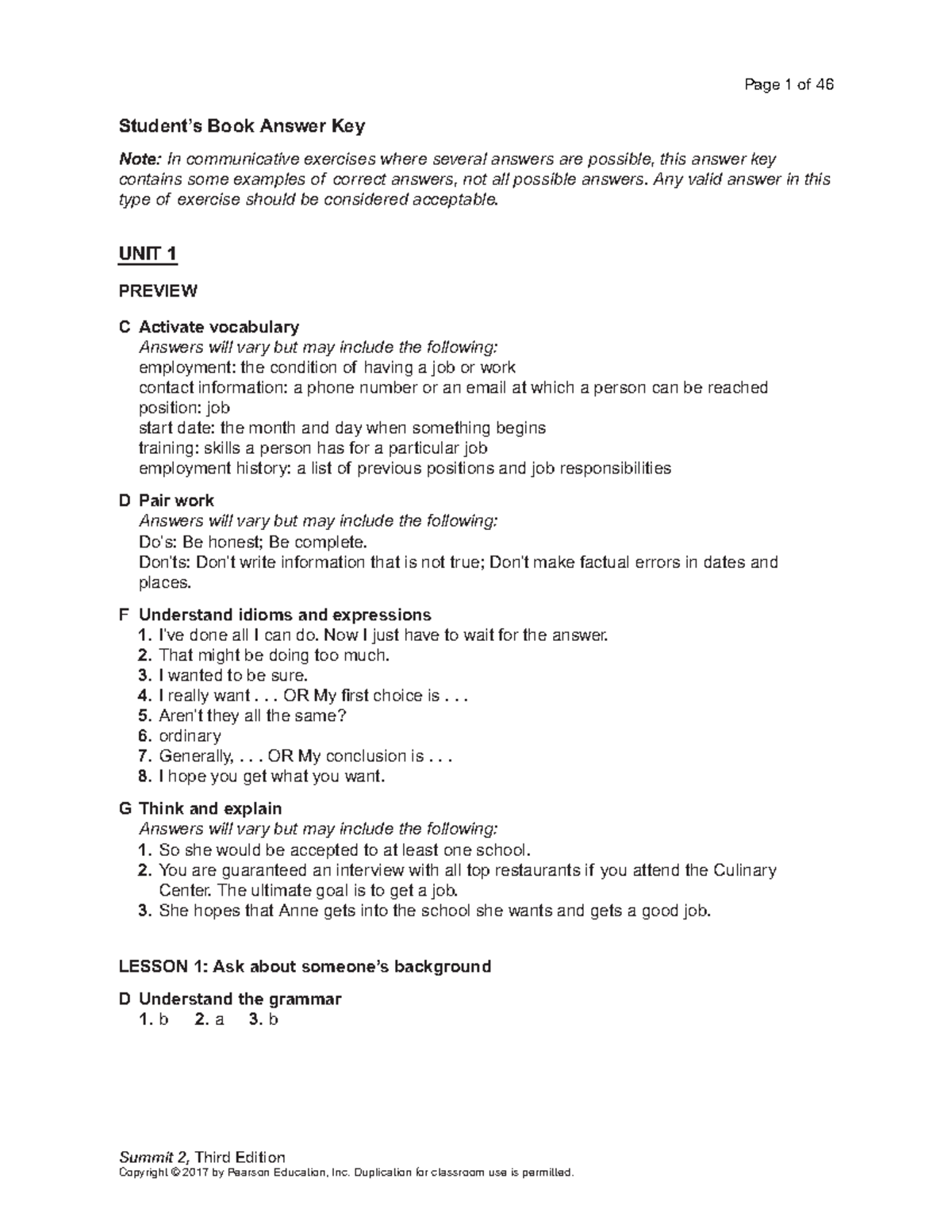 Page 1 of 46

Student's Book Answer Key

Note: In communicative exercises where several answers are possible, this answer key contains some examples of correct answers, not all possible answers. Any valid answer in this type of exercise should be considered acceptable.

UNIT 1

PREVIEW

C Activate vocabulary
Answers will vary but may include the following:
employment: the condition of having a job or work
contact information: a phone number or an email at which a person can be reached
position: job
start date: the month and day when something begins
training: skills a person has for a particular job
employment history: a list of previous positions and job responsibilities

D Pair work
Answers will vary but may include the following:
Do's: Be honest; Be complete.
Don'ts: Don't write information that is not true; Don't make factual errors in dates and places.

F Understand idioms and expressions
1. I've done all I can do. Now I just have to wait for the answer.
2. That might be doing too much.
3. I wanted to be sure.
4. I really want . . . OR My first choice is . . .
5. Aren't they all the same?
6. ordinary
7. Generally, . . . OR My conclusion is . . .
8. I hope you get what you want.

G Think and explain
Answers will vary but may include the following:
1. So she would be accepted to at least one school.
2. You are guaranteed an interview with all top restaurants if you attend the Culinary Center. The ultimate goal is to get a job.
3. She hopes that Anne gets into the school she wants and gets a good job.

LESSON 1: Ask about someone's background

D Understand the grammar
1. b 2. a 3. b

Summit 2, Third Edition
Copyright © 2017 by Pearson Education, Inc. Duplication for classroom use is permitted.